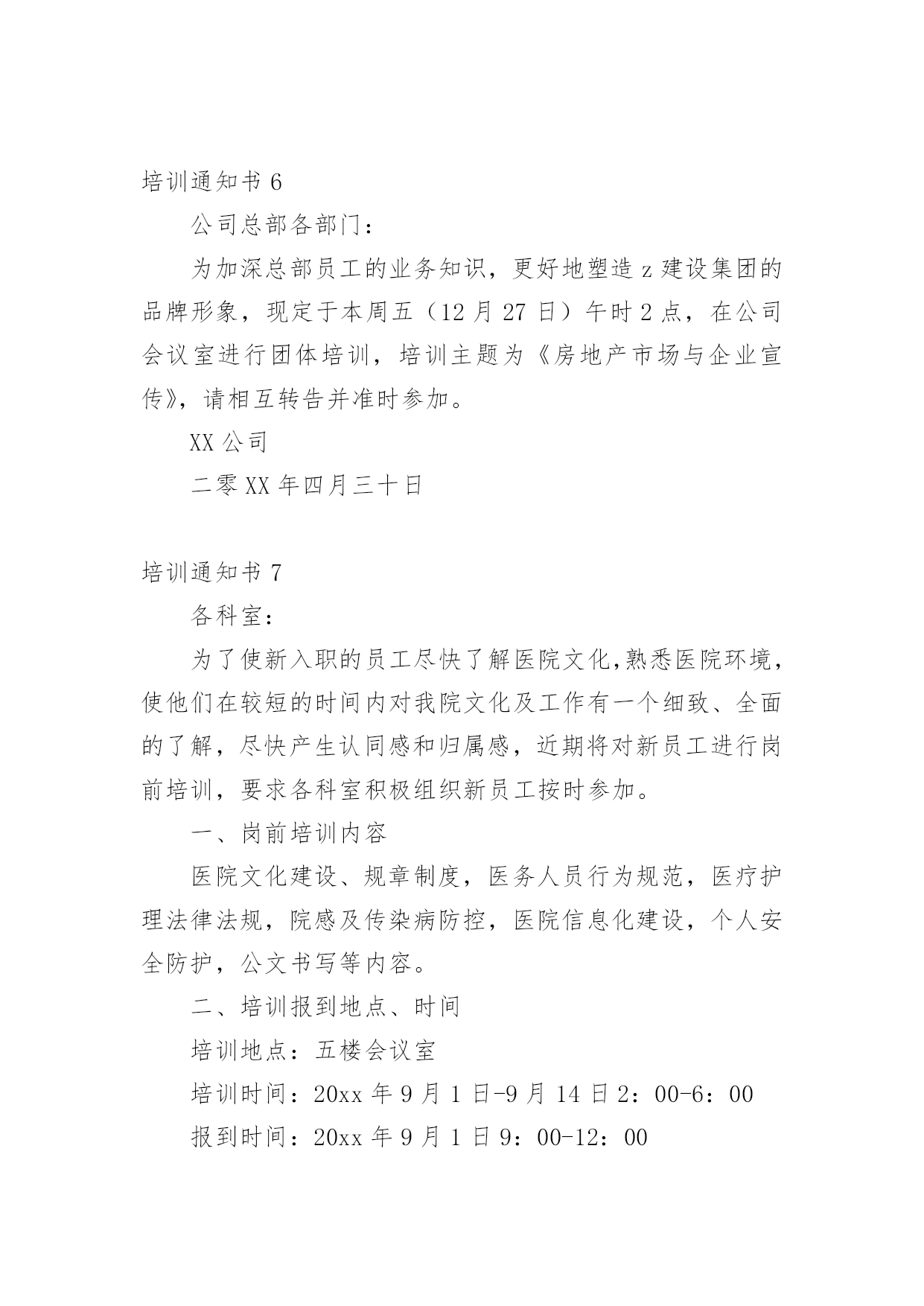 培训通知书 6

公司总部各部门：

为加深总部员工的业务知识，更好地塑造 z 建设集团的品牌形象，现定于本周五（12 月 27 日）午时 2 点，在公司会议室进行团体培训，培训主题为《房地产市场与企业宣传》，请相互转告并准时参加。

XX 公司

二零 XX 年四月三十日

培训通知书 7

各科室：

为了使新入职的员工尽快了解医院文化,熟悉医院环境,使他们在较短的时间内对我院文化及工作有一个细致、全面的了解，尽快产生认同感和归属感，近期将对新员工进行岗前培训，要求各科室积极组织新员工按时参加。

一、岗前培训内容

医院文化建设、规章制度，医务人员行为规范，医疗护理法律法规，院感及传染病防控，医院信息化建设，个人安全防护，公文书写等内容。

二、培训报到地点、时间

培训地点：五楼会议室

培训时间：20xx 年 9 月 1 日-9 月 14 日 2：00-6：00

报到时间：20xx 年 9 月 1 日 9：00-12：00